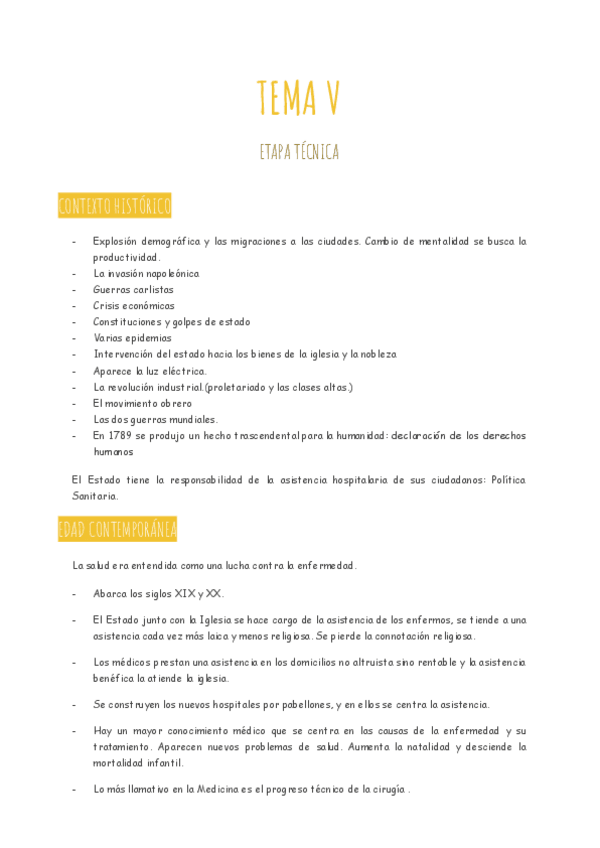 TEMA V

ETAPA TÉCNICA

CONTEXTO HISTÓRICO

- Explosión demográfica y las migraciones a las ciudades. Cambio de mentalidad se busca la productividad.
- La invasión napoleónica
- Guerras carlistas
- Crisis económicas
- Constituciones y golpes de estado
- Varias epidemias
- Intervención del estado hacia los bienes de la iglesia y la nobleza
- Aparece la luz eléctrica.
- La revolución industrial.(proletariado y las clases altas.)
- El movimiento obrero
- Las dos guerras mundiales.
- En 1789 se produjo un hecho trascendental para la humanidad: declaración de los derechos humanos

El Estado tiene la responsabilidad de la asistencia hospitalaria de sus ciudadanos: Política Sanitaria.

EDAD CONTEMPORÁNEA

La salud era entendida como una lucha contra la enfermedad.

- Abarca los siglos XIX y XX.
- El Estado junto con la Iglesia se hace cargo de la asistencia de los enfermos, se tiende a una asistencia cada vez más laica y menos religiosa. Se pierde la connotación religiosa.
- Los médicos prestan una asistencia en los domicilios no altruista sino rentable y la asistencia benéfica la atiende la iglesia.
- Se construyen los nuevos hospitales por pabellones, y en ellos se centra la asistencia.
- Hay un mayor conocimiento médico que se centra en las causas de la enfermedad y su tratamiento. Aparecen nuevos problemas de salud. Aumenta la natalidad y desciende la mortalidad infantil.
- Lo más llamativo en la Medicina es el progreso técnico de la cirugía .